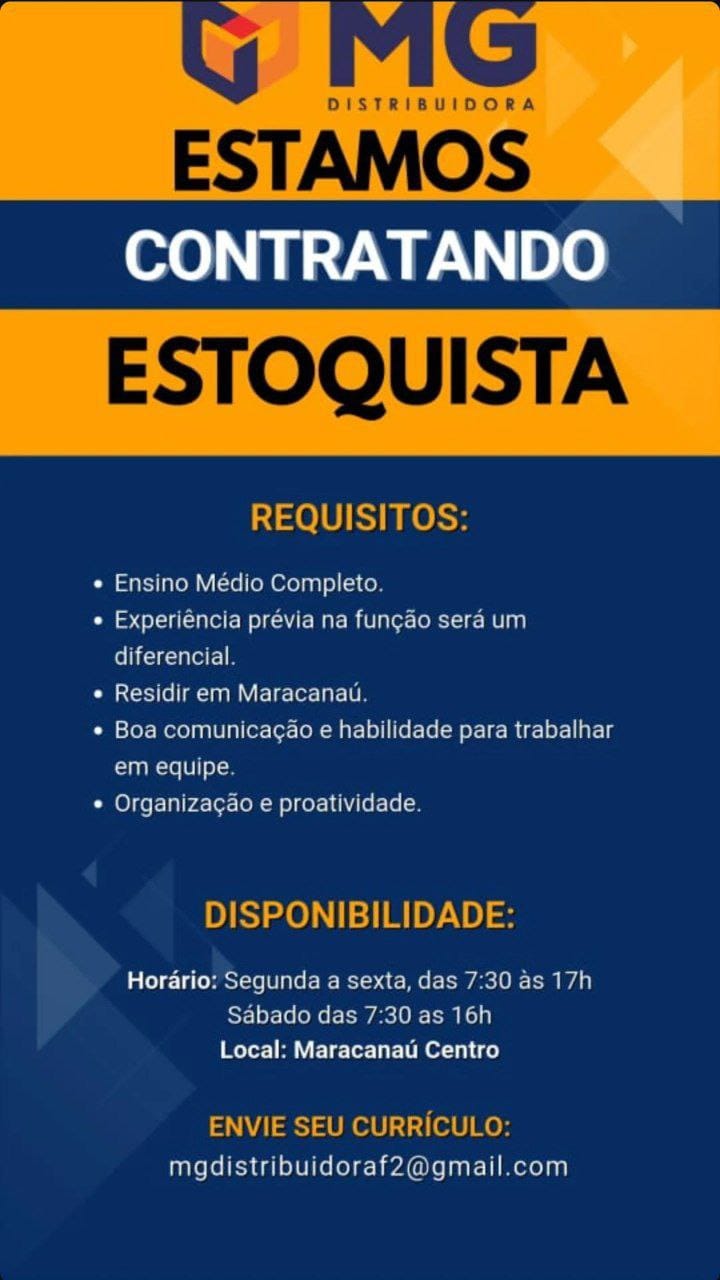 MG
DISTRIBUIDORA

ESTAMOS
CONTRATANDO
ESTOQUISTA

REQUISITOS:

• Ensino Médio Completo.
• Experiência prévia na função será um diferencial.
• Residir em Maracanaú.
• Boa comunicação e habilidade para trabalhar em equipe.
• Organização e proatividade.

DISPONIBILIDADE:

Horário: Segunda a sexta, das 7:30 às 17h
Sábado das 7:30 as 16h
Local: Maracanaú Centro

ENVIE SEU CURRÍCULO:
mgdistribuidoraf2@gmail.com